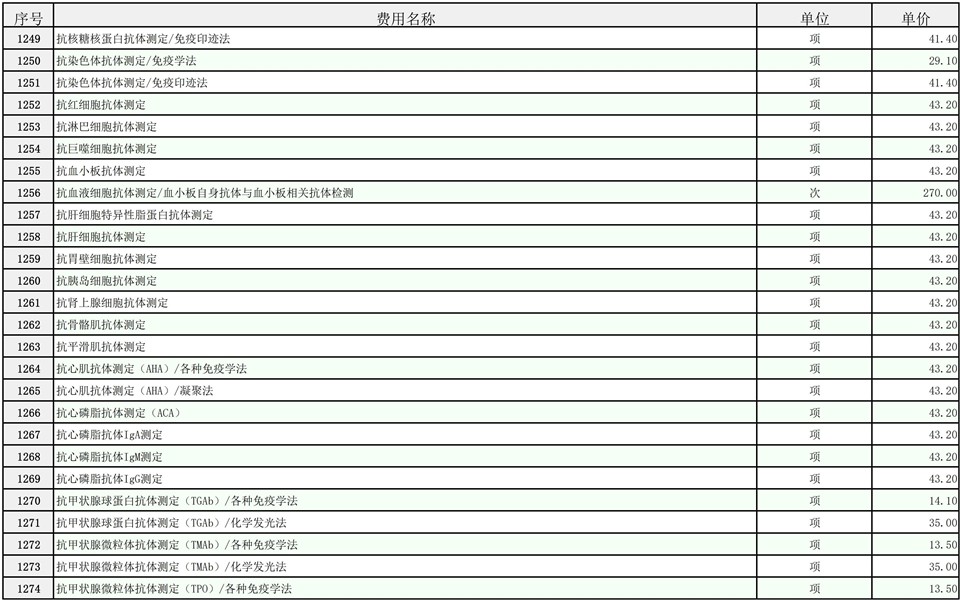 | 序号 | 费用名称 | 单位 | 单价 |
|---|---|---|---|
| 1249 | 抗核糖核蛋白抗体测定/免疫印迹法 | 项 | 41.40 |
| 1250 | 抗染色体抗体测定/免疫学法 | 项 | 29.10 |
| 1251 | 抗染色体抗体测定/免疫印迹法 | 项 | 41.40 |
| 1252 | 抗红细胞抗体测定 | 项 | 43.20 |
| 1253 | 抗淋巴细胞抗体测定 | 项 | 43.20 |
| 1254 | 抗巨噬细胞抗体测定 | 项 | 43.20 |
| 1255 | 抗血小板抗体测定 | 项 | 43.20 |
| 1256 | 抗血液细胞抗体测定/血小板自身抗体与血小板相关抗体检测 | 次 | 270.00 |
| 1257 | 抗肝细胞特异性脂蛋白抗体测定 | 项 | 43.20 |
| 1258 | 抗肝细胞抗体测定 | 项 | 43.20 |
| 1259 | 抗胃壁细胞抗体测定 | 项 | 43.20 |
| 1260 | 抗胰岛细胞抗体测定 | 项 | 43.20 |
| 1261 | 抗肾上腺细胞抗体测定 | 项 | 43.20 |
| 1262 | 抗骨骼肌抗体测定 | 项 | 43.20 |
| 1263 | 抗平滑肌抗体测定 | 项 | 43.20 |
| 1264 | 抗心肌抗体测定（AHA）/各种免疫学法 | 项 | 43.20 |
| 1265 | 抗心肌抗体测定（AHA）/凝聚法 | 项 | 43.20 |
| 1266 | 抗心磷脂抗体测定（ACA） | 项 | 43.20 |
| 1267 | 抗心磷脂抗体IgA测定 | 项 | 43.20 |
| 1268 | 抗心磷脂抗体IgM测定 | 项 | 43.20 |
| 1269 | 抗心磷脂抗体IgG测定 | 项 | 43.20 |
| 1270 | 抗甲状腺球蛋白抗体测定（TGAb）/各种免疫学法 | 项 | 14.10 |
| 1271 | 抗甲状腺球蛋白抗体测定（TGAb）/化学发光法 | 项 | 35.00 |
| 1272 | 抗甲状腺微粒体抗体测定（TMAb）/各种免疫学法 | 项 | 13.50 |
| 1273 | 抗甲状腺微粒体抗体测定（TMAb）/化学发光法 | 项 | 35.00 |
| 1274 | 抗甲状腺微粒体抗体测定（TPO）/各种免疫学法 | 项 | 13.50 |